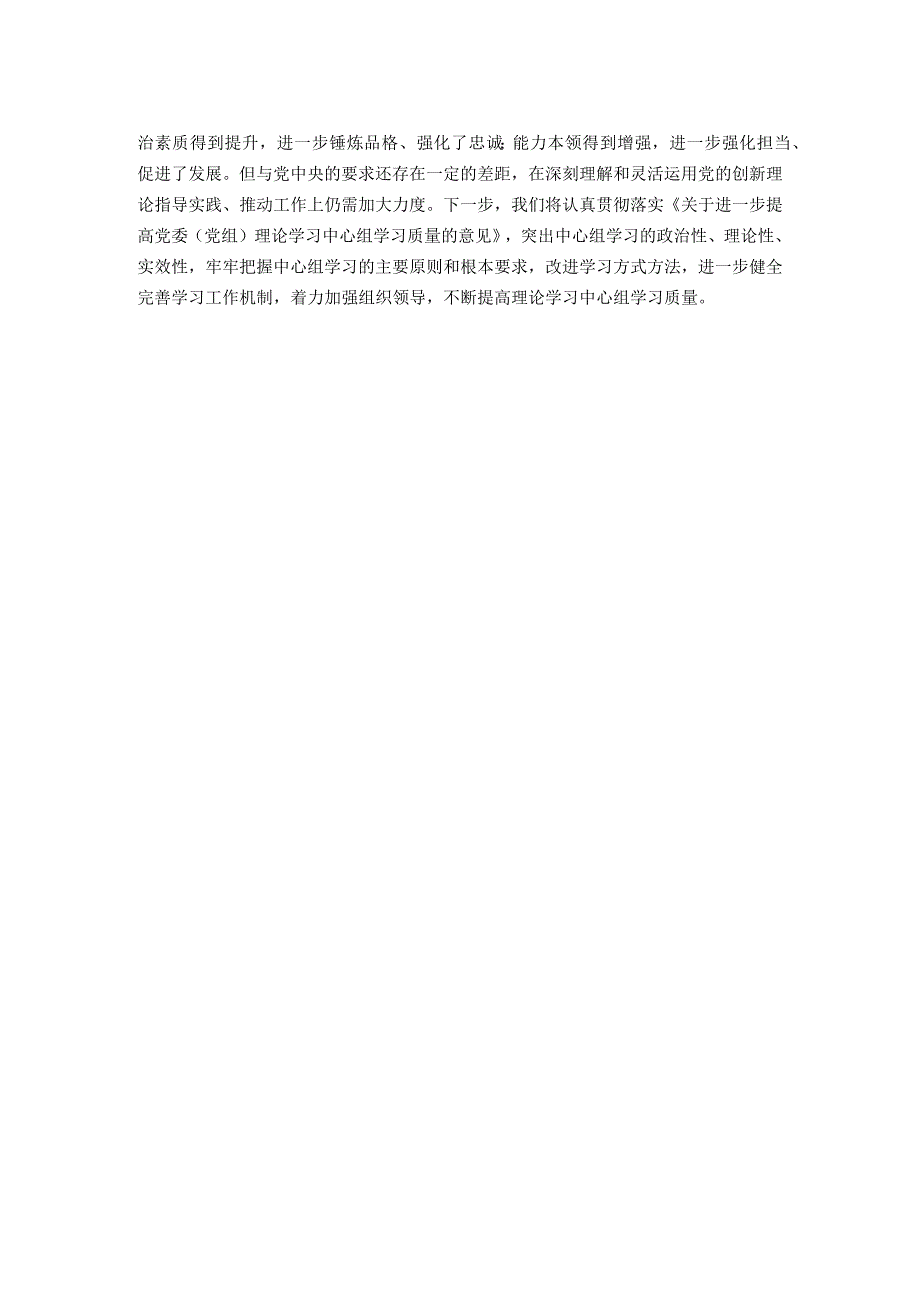 治素质得到提升，进一步锤炼品格、强化了忠诚 能力本领得到增强，进一步强化担当、促进了发展。但与党中央的要求还存在一定的差距，在深刻理解和灵活运用党的创新理论指导实践、推动工作上仍需加大力度。下一步，我们将认真贯彻落实《关于进一步提高党委（党组）理论学习中心组学习质量的意见》，突出中心组学习的政治性、理论性、实效性，牢牢把握中心组学习的主要原则和根本要求，改进学习方式方法，进一步健全完善学习工作机制，着力加强组织领导，不断提高理论学习中心组学习质量。